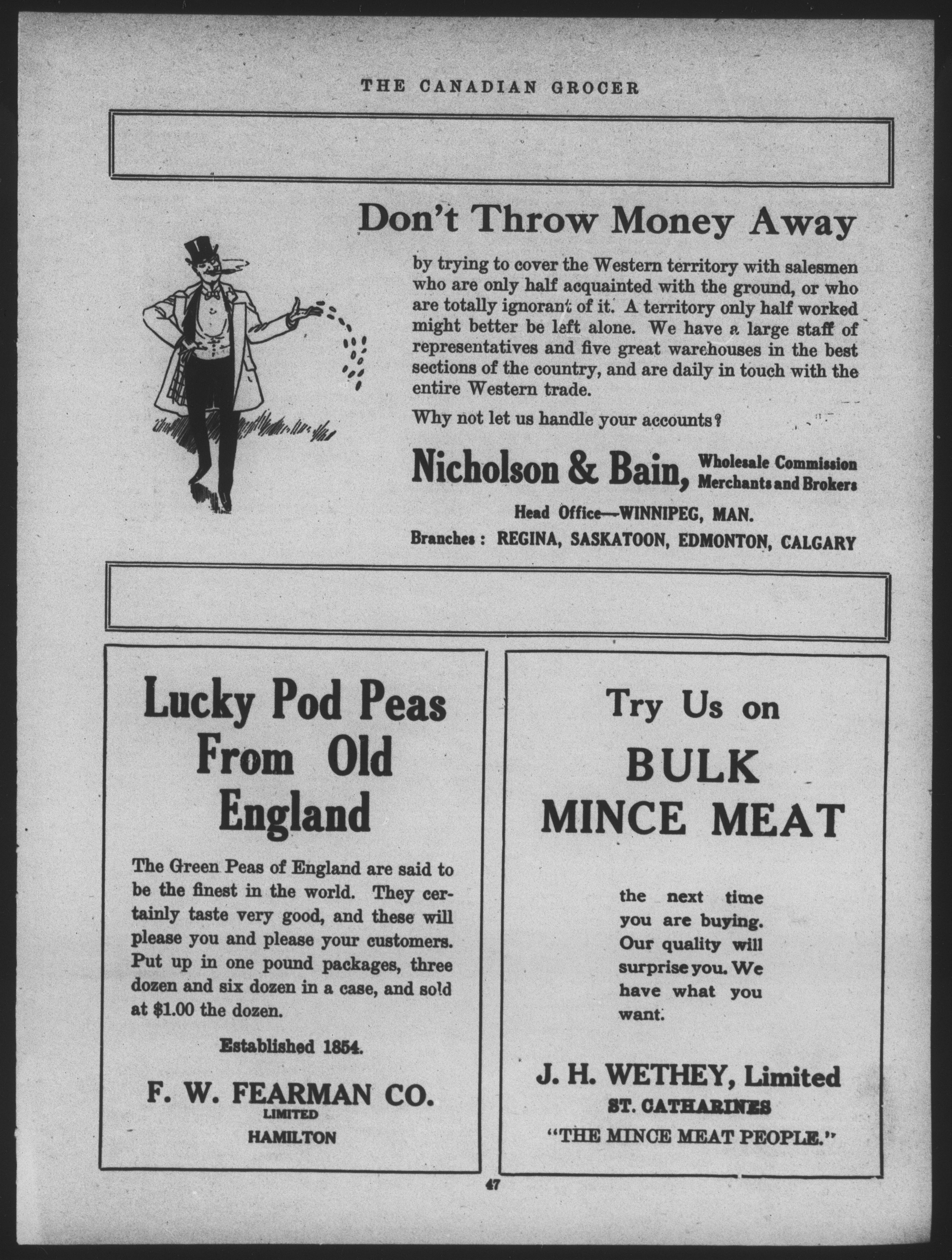 THE CANADIAN GROCER

Don't Throw Money Away

by trying to cover the Western territory with salesmen who are only half acquainted with the ground, or who are totally ignorant of it. A territory only half worked might better be left alone. We have a large staff of representatives and five great warehouses in the best sections of the country, and are daily in touch with the entire Western trade.

Why not let us handle your accounts?

Nicholson & Bain, Wholesale Commission Merchants and Brokers

Head Office—WINNIPEG, MAN.

Branches: REGINA, SASKATOON, EDMONTON, CALGARY

Lucky Pod Peas From Old England

The Green Peas of England are said to be the finest in the world. They certainly taste very good, and these will please you and please your customers. Put up in one pound packages, three dozen and six dozen in a case, and sold at $1.00 the dozen.

Established 1854.

F. W. FEARMAN CO.
LIMITED
HAMILTON

Try Us on

BULK MINCE MEAT

the next time you are buying. Our quality will surprise you. We have what you want.

J. H. WETHEY, Limited
ST. CATHARINES
"THE MINCE MEAT PEOPLE."

47